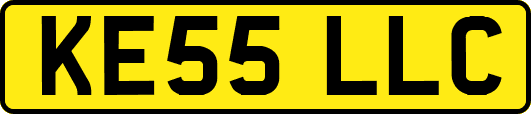 KE55 LLC